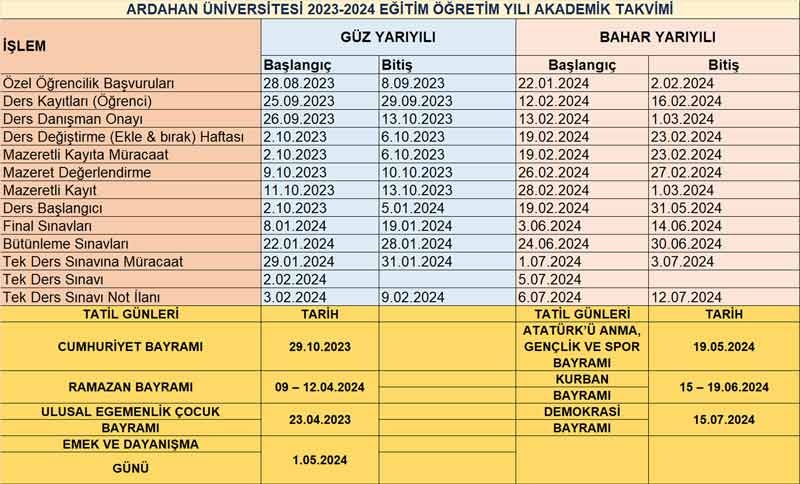 ARDAHAN ÜNİVERSİTESİ 2023-2024 EĞİTİM ÖĞRETİM YILI AKADEMİK TAKVİMİ

| İŞLEM | GÜZ YARIYILI | | BAHAR YARIYILI | |
|---|---|---|---|---|
| | Başlangıç | Bitiş | Başlangıç | Bitiş |
| Özel Öğrencilik Başvuruları | 28.08.2023 | 8.09.2023 | 22.01.2024 | 2.02.2024 |
| Ders Kayıtları (Öğrenci) | 25.09.2023 | 29.09.2023 | 12.02.2024 | 16.02.2024 |
| Ders Danışman Onayı | 26.09.2023 | 13.10.2023 | 13.02.2024 | 1.03.2024 |
| Ders Değiştirme (Ekle & bırak) Haftası | 2.10.2023 | 6.10.2023 | 19.02.2024 | 23.02.2024 |
| Mazeretli Kayıta Müracaat | 2.10.2023 | 6.10.2023 | 19.02.2024 | 23.02.2024 |
| Mazeret Değerlendirme | 9.10.2023 | 10.10.2023 | 26.02.2024 | 27.02.2024 |
| Mazeretli Kayıt | 11.10.2023 | 13.10.2023 | 28.02.2024 | 1.03.2024 |
| Ders Başlangıcı | 2.10.2023 | 5.01.2024 | 19.02.2024 | 31.05.2024 |
| Final Sınavları | 8.01.2024 | 19.01.2024 | 3.06.2024 | 14.06.2024 |
| Bütünleme Sınavları | 22.01.2024 | 28.01.2024 | 24.06.2024 | 30.06.2024 |
| Tek Ders Sınavına Müracaat | 29.01.2024 | 31.01.2024 | 1.07.2024 | 3.07.2024 |
| Tek Ders Sınavı | 2.02.2024 | | 5.07.2024 | |
| Tek Ders Sınavı Not İlanı | 3.02.2024 | 9.02.2024 | 6.07.2024 | 12.07.2024 |
| TATİL GÜNLERİ | TARİH | | TATİL GÜNLERİ | TARİH |
| CUMHURİYET BAYRAMI | 29.10.2023 | | ATATÜRK'Ü ANMA, GENÇLİK VE SPOR BAYRAMI | 19.05.2024 |
| RAMAZAN BAYRAMI | 09 – 12.04.2024 | | KURBAN BAYRAMI | 15 – 19.06.2024 |
| ULUSAL EGEMENLİK ÇOCUK BAYRAMI | 23.04.2023 | | DEMOKRASİ BAYRAMI | 15.07.2024 |
| EMEK VE DAYANIŞMA GÜNÜ | 1.05.2024 | | | |